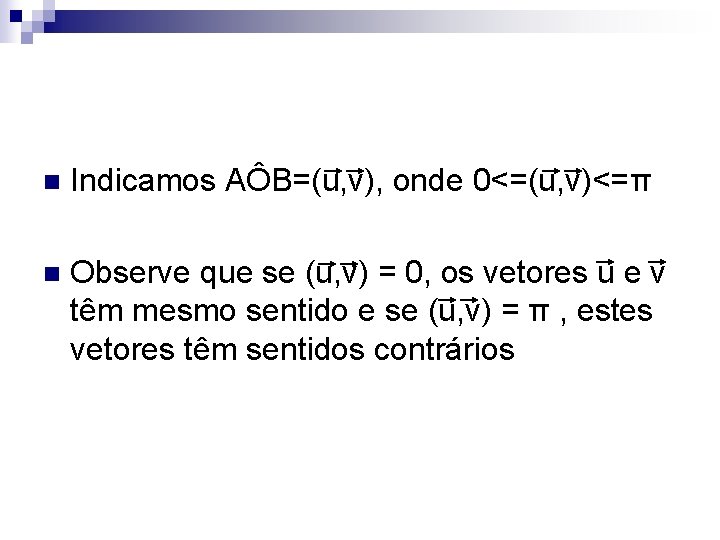 • Indicamos $A\hat{O}B=(\vec{u},\vec{v})$, onde $0<=(\vec{u},\vec{v})<=\pi$

• Observe que se $(\vec{u},\vec{v}) = 0$, os vetores $\vec{u}$ e $\vec{v}$ têm mesmo sentido e se $(\vec{u},\vec{v}) = \pi$ , estes vetores têm sentidos contrários